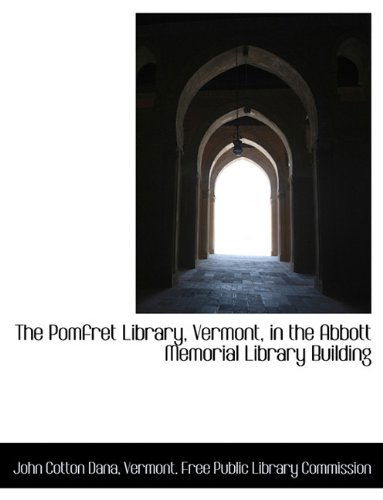 The Pomfret Library, Vermont, in the Abbott Memorial Library Building

John Cotton Dana, Vermont. Free Public Library Commission